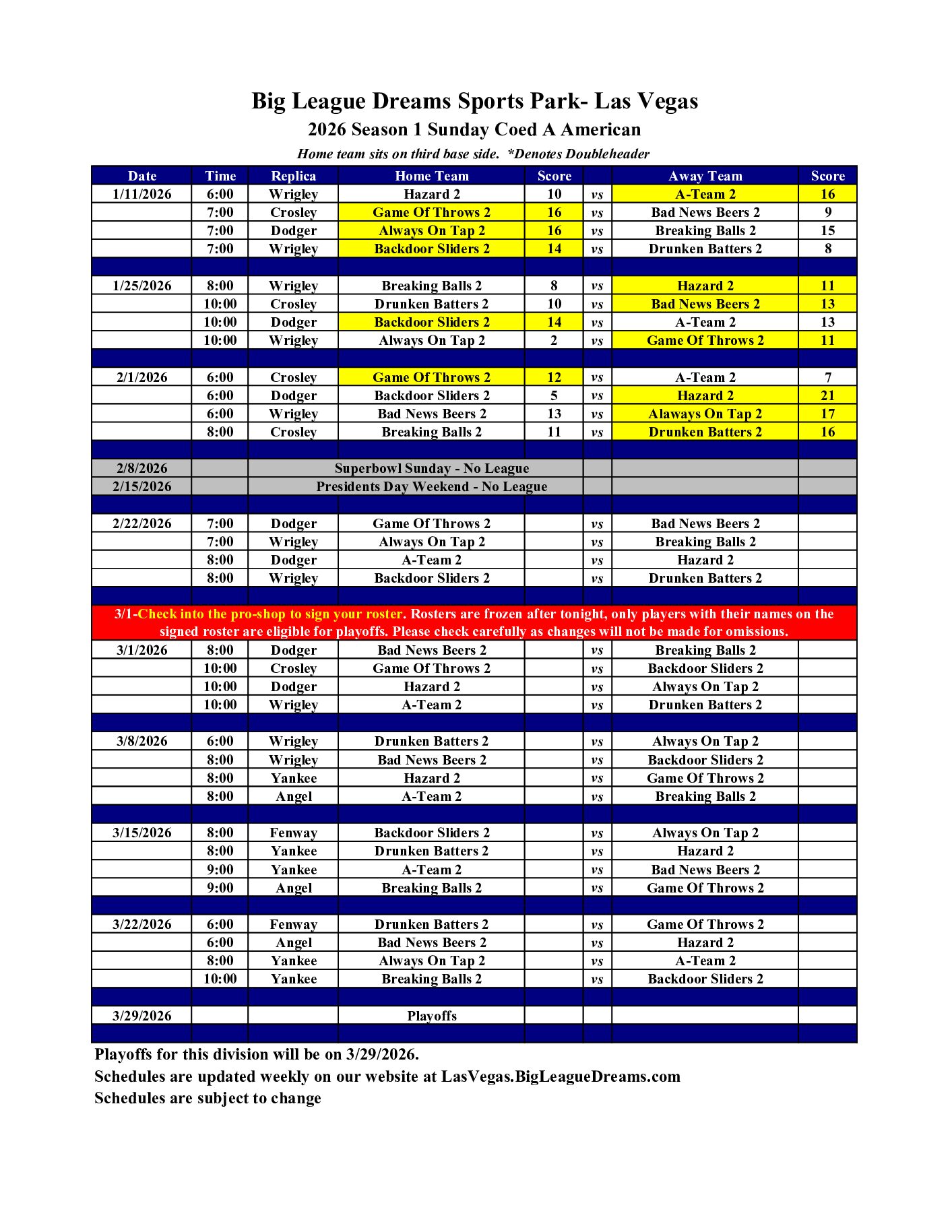 Big League Dreams Sports Park- Las Vegas
2026 Season 1 Sunday Coed A American
Home team sits on third base side. *Denotes Doubleheader

| Date | Time | Replica | Home Team | Score | | Away Team | Score |
|---|---|---|---|---|---|---|---|
| 1/11/2026 | 6:00 | Wrigley | Hazard 2 | 10 | vs | A-Team 2 | 16 |
| | 7:00 | Crosley | Game Of Throws 2 | 16 | vs | Bad News Beers 2 | 9 |
| | 7:00 | Dodger | Always On Tap 2 | 16 | vs | Breaking Balls 2 | 15 |
| | 7:00 | Wrigley | Backdoor Sliders 2 | 14 | vs | Drunken Batters 2 | 8 |
| | | | | | | | |
| 1/25/2026 | 8:00 | Wrigley | Breaking Balls 2 | 8 | vs | Hazard 2 | 11 |
| | 10:00 | Crosley | Drunken Batters 2 | 10 | vs | Bad News Beers 2 | 13 |
| | 10:00 | Dodger | Backdoor Sliders 2 | 14 | vs | A-Team 2 | 13 |
| | 10:00 | Wrigley | Always On Tap 2 | 2 | vs | Game Of Throws 2 | 11 |
| | | | | | | | |
| 2/1/2026 | 6:00 | Crosley | Game Of Throws 2 | 12 | vs | A-Team 2 | 7 |
| | 6:00 | Dodger | Backdoor Sliders 2 | 5 | vs | Hazard 2 | 21 |
| | 6:00 | Wrigley | Bad News Beers 2 | 13 | vs | Alaways On Tap 2 | 17 |
| | 8:00 | Crosley | Breaking Balls 2 | 11 | vs | Drunken Batters 2 | 16 |
| | | | | | | | |
| 2/8/2026 | | Superbowl Sunday - No League | | | | | |
| 2/15/2026 | | Presidents Day Weekend - No League | | | | | |
| | | | | | | | |
| 2/22/2026 | 7:00 | Dodger | Game Of Throws 2 | | vs | Bad News Beers 2 | |
| | 7:00 | Wrigley | Always On Tap 2 | | vs | Breaking Balls 2 | |
| | 8:00 | Dodger | A-Team 2 | | vs | Hazard 2 | |
| | 8:00 | Wrigley | Backdoor Sliders 2 | | vs | Drunken Batters 2 | |
| | | | | | | | |
| 3/1-Check into the pro-shop to sign your roster. Rosters are frozen after tonight, only players with their names on the signed roster are eligible for playoffs. Please check carefully as changes will not be made for omissions. | | | | | | | |
| 3/1/2026 | 8:00 | Dodger | Bad News Beers 2 | | vs | Breaking Balls 2 | |
| | 10:00 | Crosley | Game Of Throws 2 | | vs | Backdoor Sliders 2 | |
| | 10:00 | Dodger | Hazard 2 | | vs | Always On Tap 2 | |
| | 10:00 | Wrigley | A-Team 2 | | vs | Drunken Batters 2 | |
| | | | | | | | |
| 3/8/2026 | 6:00 | Wrigley | Drunken Batters 2 | | vs | Always On Tap 2 | |
| | 8:00 | Wrigley | Bad News Beers 2 | | vs | Backdoor Sliders 2 | |
| | 8:00 | Yankee | Hazard 2 | | vs | Game Of Throws 2 | |
| | 8:00 | Angel | A-Team 2 | | vs | Breaking Balls 2 | |
| | | | | | | | |
| 3/15/2026 | 8:00 | Fenway | Backdoor Sliders 2 | | vs | Always On Tap 2 | |
| | 8:00 | Yankee | Drunken Batters 2 | | vs | Hazard 2 | |
| | 9:00 | Yankee | A-Team 2 | | vs | Bad News Beers 2 | |
| | 9:00 | Angel | Breaking Balls 2 | | vs | Game Of Throws 2 | |
| | | | | | | | |
| 3/22/2026 | 6:00 | Fenway | Drunken Batters 2 | | vs | Game Of Throws 2 | |
| | 6:00 | Angel | Bad News Beers 2 | | vs | Hazard 2 | |
| | 8:00 | Yankee | Always On Tap 2 | | vs | A-Team 2 | |
| | 10:00 | Yankee | Breaking Balls 2 | | vs | Backdoor Sliders 2 | |
| | | | | | | | |
| 3/29/2026 | | | Playoffs | | | | |

Playoffs for this division will be on 3/29/2026.
Schedules are updated weekly on our website at LasVegas.BigLeagueDreams.com
Schedules are subject to change